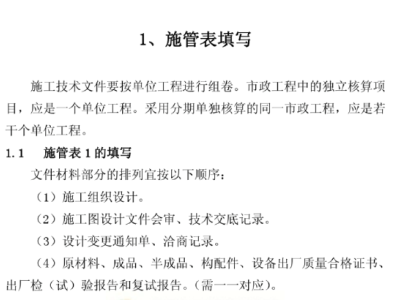 1、施管表填写

施工技术文件要按单位工程进行组卷。市政工程中的独立核算项目，应是一个单位工程。采用分期单独核算的同一市政工程，应是若干个单位工程。

1.1　施管表 1 的填写

文件材料部分的排列宜按以下顺序：

（1）施工组织设计。

（2）施工图设计文件会审、技术交底记录。

（3）设计变更通知单、洽商记录。

（4）原材料、成品、半成品、构配件、设备出厂质量合格证书、出厂检（试）验报告和复试报告。（需一一对应）。